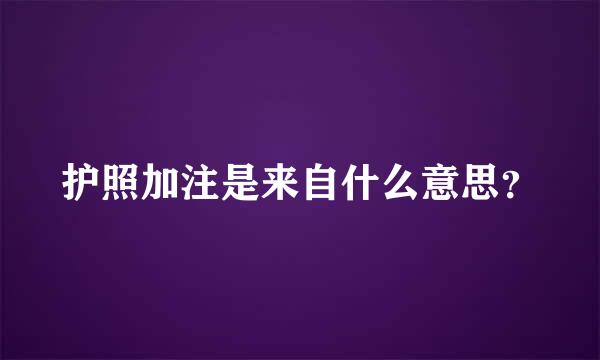 护照加注是来自什么意思？